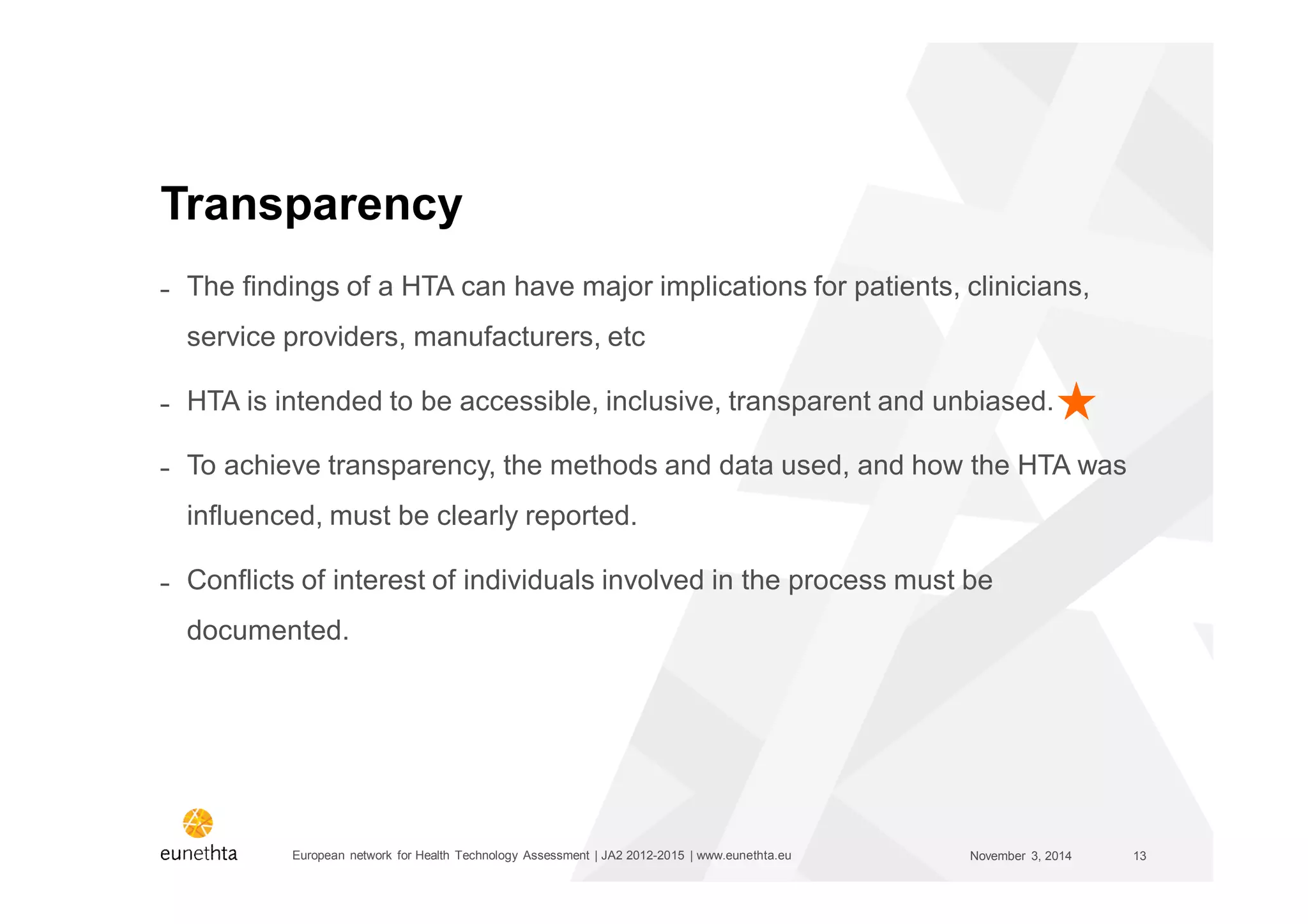 Transparency

- The findings of a HTA can have major implications for patients, clinicians, service providers, manufacturers, etc

- HTA is intended to be accessible, inclusive, transparent and unbiased.

- To achieve transparency, the methods and data used, and how the HTA was influenced, must be clearly reported.

- Conflicts of interest of individuals involved in the process must be documented.

eunethta

European network for Health Technology Assessment | JA2 2012-2015 | www.eunethta.eu

November 3, 2014

13